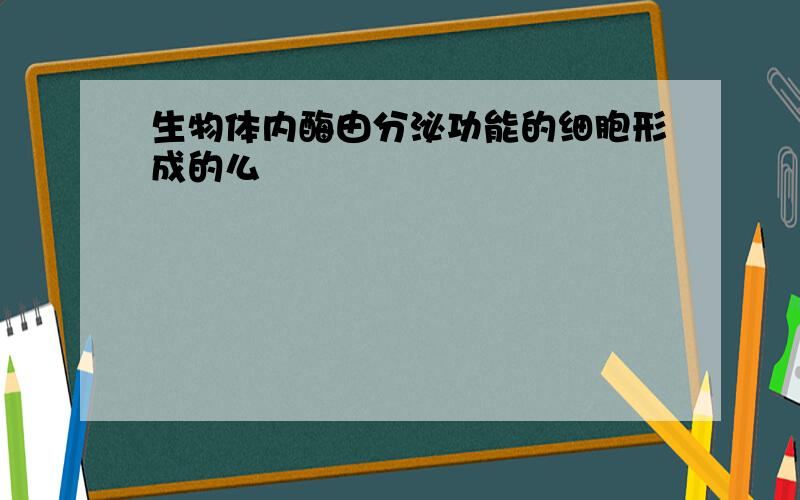 生物体内酶由分泌功能的细胞形成的么